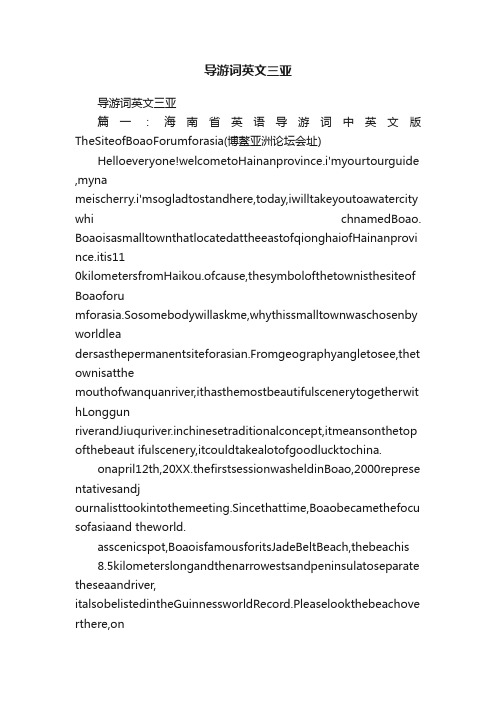 导游词英文三亚

导游词英文三亚

篇一：海南省英语导游词中英文版 TheSiteofBoaoForumforasia(博鳌亚洲论坛会址)

Helloeveryone!welcometoHainanprovince.i'myourtourguide,myna meischerry.i'msogladtostandhere,today,iwilltakeyoutoawatercity whi chnamedBoao. BoaoisasmalltownthatlocatedattheeastofqionghaiofHainanprovince.itis11 0kilometersfromHaikou.ofcause,thesymbolofthetownisthesiteofBoaoforu mforasia.Sosomebodywillaskme,whythissmalltownwaschosenbyworldlea dersasthepermanentsiteforasian.Fromgeographyangletosee,thetownisatthe mouthofwanquanriver,ithasthemostbeautifulscenerytogetherwithLonggun riverandJiuquriver.inchinesetraditionalconcept,itmeansonthetopofthebeaut ifulscenery,itcouldtakealotofgoodlucktochina.

onapril12th,20XX.thefirstsessionwasheldinBoao,2000representativesandj ournalisttookintothemeeting.Sincethattime,Boaobecamethefocusofasiaand theworld.

asscenicspot,BoaoisfamousforitsJadeBeltBeach,thebeachis

8.5kilometerslongandthenarrowestsandpeninsulatoseparatetheseaandriver, italsobelistedintheGuinnessworldRecord.Pleaselookthebeachoverthere,on